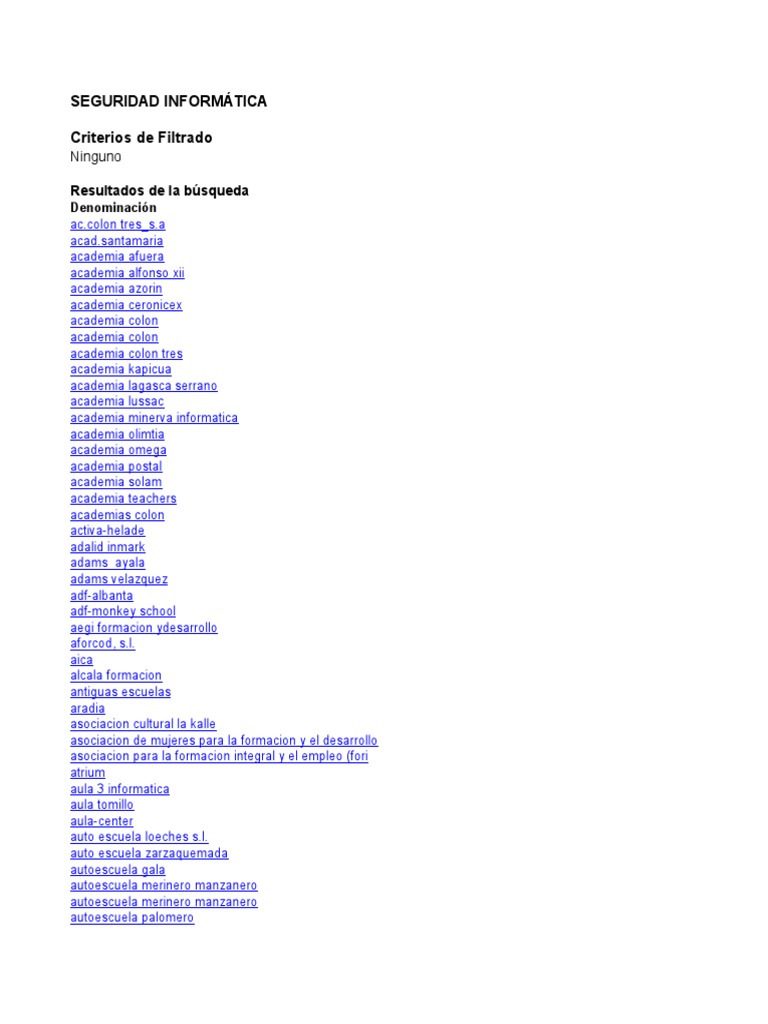 SEGURIDAD INFORMÁTICA

Criterios de Filtrado
Ninguno

Resultados de la búsqueda
Denominación
ac.colon tres_s.a
acad.santamaria
academia afuera
academia alfonso xii
academia azorin
academia ceronicex
academia colon
academia colon
academia colon tres
academia kapicua
academia lagasca serrano
academia lussac
academia minerva informatica
academia olimtia
academia omega
academia postal
academia solam
academia teachers
academias colon
activa-helade
adalid inmark
adams_ayala
adams velazquez
adf-albanta
adf-monkey school
aegi formacion ydesarrollo
aforcod, s.l.
aica
alcala formacion
antiguas escuelas
aradia
asociacion cultural la kalle
asociacion de mujeres para la formacion y el desarrollo
asociacion para la formacion integral y el empleo (fori
atrium
aula 3 informatica
aula tomillo
aula-center
auto escuela loeches s.l.
auto escuela zarzaquemada
autoescuela gala
autoescuela merinero manzanero
autoescuela merinero manzanero
autoescuela palomero